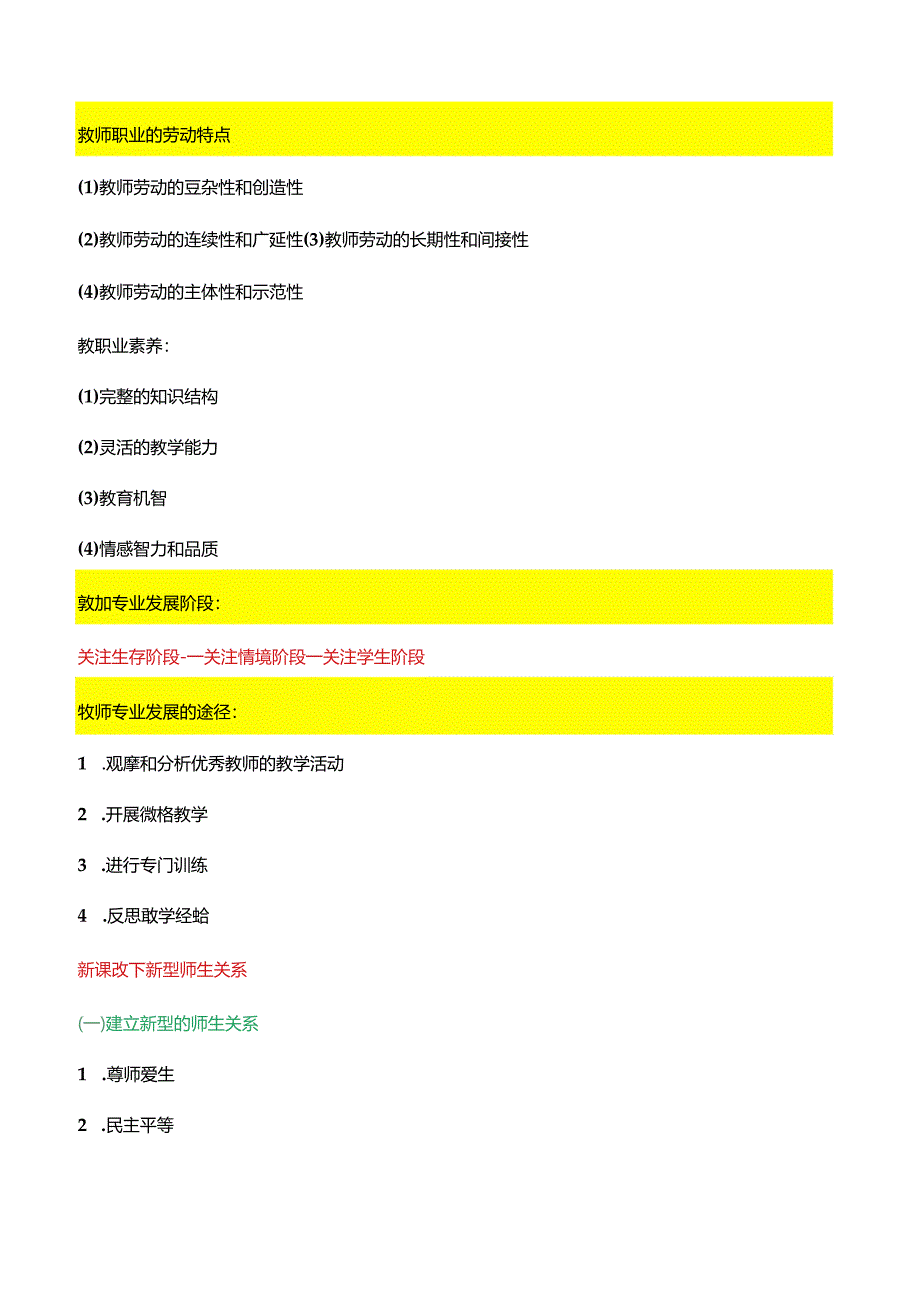 教师职业的劳动特点

(1)教师劳动的豆杂性和创造性

(2)教师劳动的连续性和广延性(3)教师劳动的长期性和间接性

(4)教师劳动的主体性和示范性

教职业素养:

(1)完整的知识结构

(2)灵活的教学能力

(3)教育机智

(4)情感智力和品质

敦加专业发展阶段:

关注生存阶段-一关注情境阶段一关注学生阶段

牧师专业发展的途径:

1 .观摩和分析优秀教师的教学活动

2 .开展微格教学

3 .进行专门训练

4 .反思敢学经蛤

新课改下新型师生关系

(一)建立新型的师生关系

1 .尊师爱生

2 .民主平等